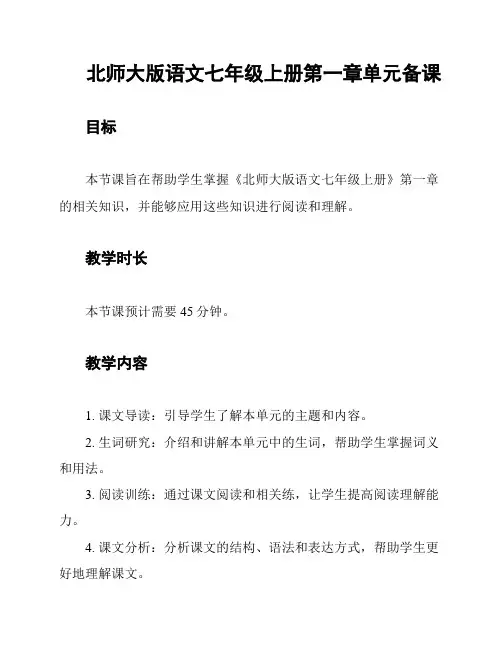 北师大版语文七年级上册第一章单元备课

目标

本节课旨在帮助学生掌握《北师大版语文七年级上册》第一章的相关知识，并能够应用这些知识进行阅读和理解。

教学时长

本节课预计需要 45 分钟。

教学内容

1. 课文导读：引导学生了解本单元的主题和内容。

2. 生词研究：介绍和讲解本单元中的生词，帮助学生掌握词义和用法。

3. 阅读训练：通过课文阅读和相关练，让学生提高阅读理解能力。

4. 课文分析：分析课文的结构、语法和表达方式，帮助学生更好地理解课文。